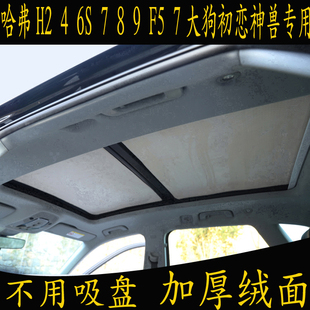 哈弗 H2 4 6S 7 8 9 F5 7 大狗初恋神兽专用

不用吸盘 加厚绒面